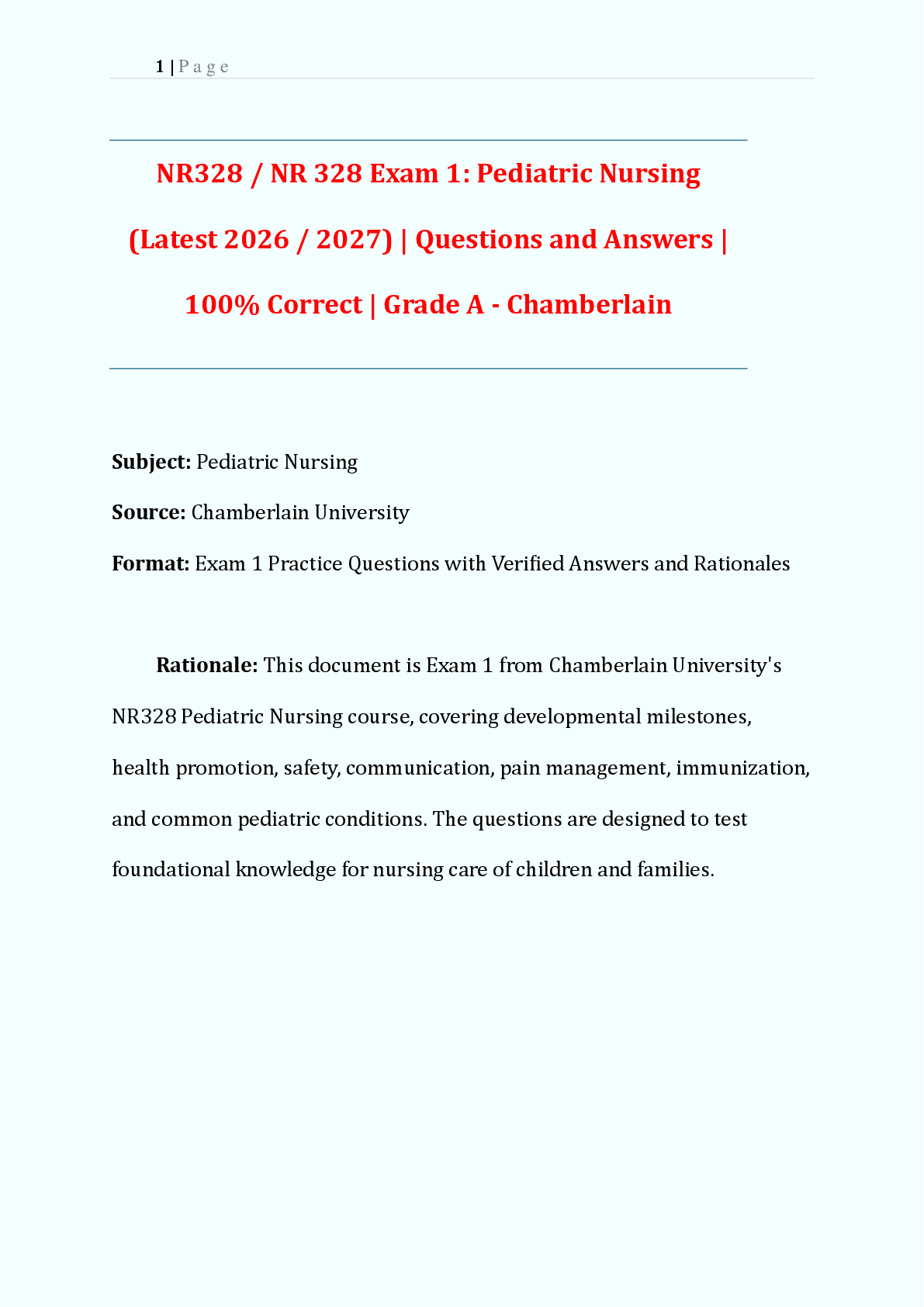 1 | P a g e

NR328 / NR 328 Exam 1: Pediatric Nursing (Latest 2026 / 2027) | Questions and Answers | 100% Correct | Grade A - Chamberlain

Subject: Pediatric Nursing

Source: Chamberlain University

Format: Exam 1 Practice Questions with Verified Answers and Rationales

Rationale: This document is Exam 1 from Chamberlain University's NR328 Pediatric Nursing course, covering developmental milestones, health promotion, safety, communication, pain management, immunization, and common pediatric conditions. The questions are designed to test foundational knowledge for nursing care of children and families.